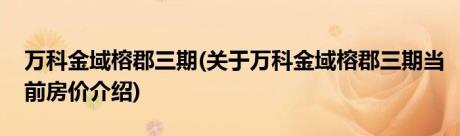 万科金域榕郡三期(关于万科金域榕郡三期当前房价介绍)